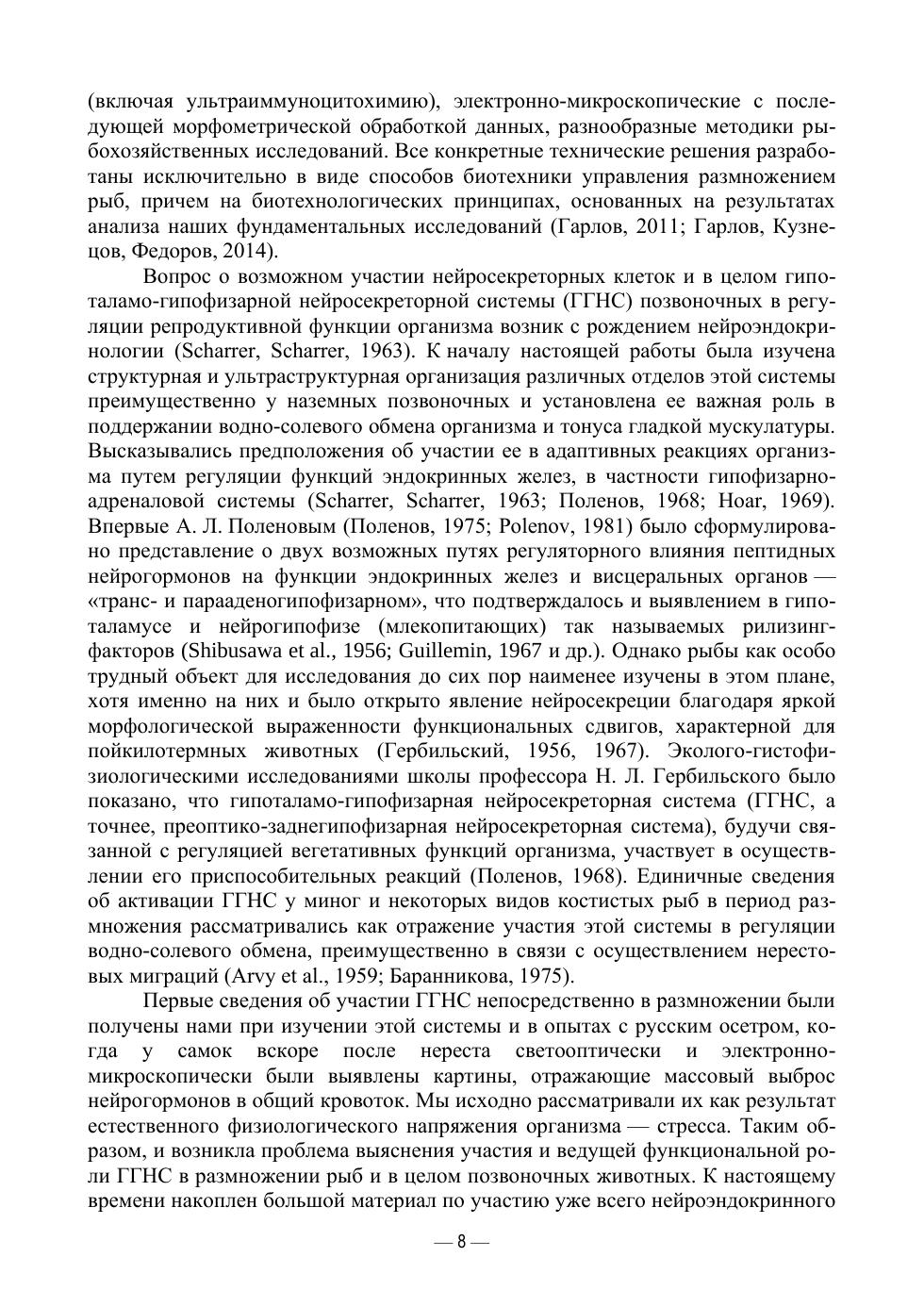 (включая ультраиммуноцитохимию), электронно-микроскопические с последующей морфометрической обработкой данных, разнообразные методики рыбохозяйственных исследований. Все конкретные технические решения разработаны исключительно в виде способов биотехники управления размножением рыб, причем на биотехнологических принципах, основанных на результатах анализа наших фундаментальных исследований (Гарлов, 2011; Гарлов, Кузнецов, Федоров, 2014).

Вопрос о возможном участии нейросекреторных клеток и в целом гипоталамо-гипофизарной нейросекреторной системы (ГГНС) позвоночных в регуляции репродуктивной функции организма возник с рождением нейроэндокринологии (Scharrer, Scharrer, 1963). К началу настоящей работы была изучена структурная и ультраструктурная организация различных отделов этой системы преимущественно у наземных позвоночных и установлена ее важная роль в поддержании водно-солевого обмена организма и тонуса гладкой мускулатуры. Высказывались предположения об участии ее в адаптивных реакциях организма путем регуляции функций эндокринных желез, в частности гипофизарно-адреналовой системы (Scharrer, Scharrer, 1963; Поленов, 1968; Hoar, 1969). Впервые А. Л. Поленовым (Поленов, 1975; Polenov, 1981) было сформулировано представление о двух возможных путях регуляторного влияния пептидных нейрогормонов на функции эндокринных желез и висцеральных органов — «транс- и парааденогипофизарном», что подтверждалось и выявлением в гипоталамусе и нейрогипофизе (млекопитающих) так называемых рилизинг-факторов (Shibusawa et al., 1956; Guillemin, 1967 и др.). Однако рыбы как особо трудный объект для исследования до сих пор наименее изучены в этом плане, хотя именно на них и было открыто явление нейросекреции благодаря яркой морфологической выраженности функциональных сдвигов, характерной для пойкилотермных животных (Гербильский, 1956, 1967). Эколого-гистофизиологическими исследованиями школы профессора Н. Л. Гербильского было показано, что гипоталамо-гипофизарная нейросекреторная система (ГГНС, а точнее, преоптико-заднегипофизарная нейросекреторная система), будучи связанной с регуляцией вегетативных функций организма, участвует в осуществлении его приспособительных реакций (Поленов, 1968). Единичные сведения об активации ГГНС у миног и некоторых видов костистых рыб в период размножения рассматривались как отражение участия этой системы в регуляции водно-солевого обмена, преимущественно в связи с осуществлением нерестовых миграций (Arvy et al., 1959; Баранникова, 1975).

Первые сведения об участии ГГНС непосредственно в размножении были получены нами при изучении этой системы и в опытах с русским осетром, когда у самок вскоре после нереста светооптически и электронно-микроскопически были выявлены картины, отражающие массовый выброс нейрогормонов в общий кровоток. Мы исходно рассматривали их как результат естественного физиологического напряжения организма — стресса. Таким образом, и возникла проблема выяснения участия и ведущей функциональной роли ГГНС в размножении рыб и в целом позвоночных животных. К настоящему времени накоплен большой материал по участию уже всего нейроэндокринного

— 8 —